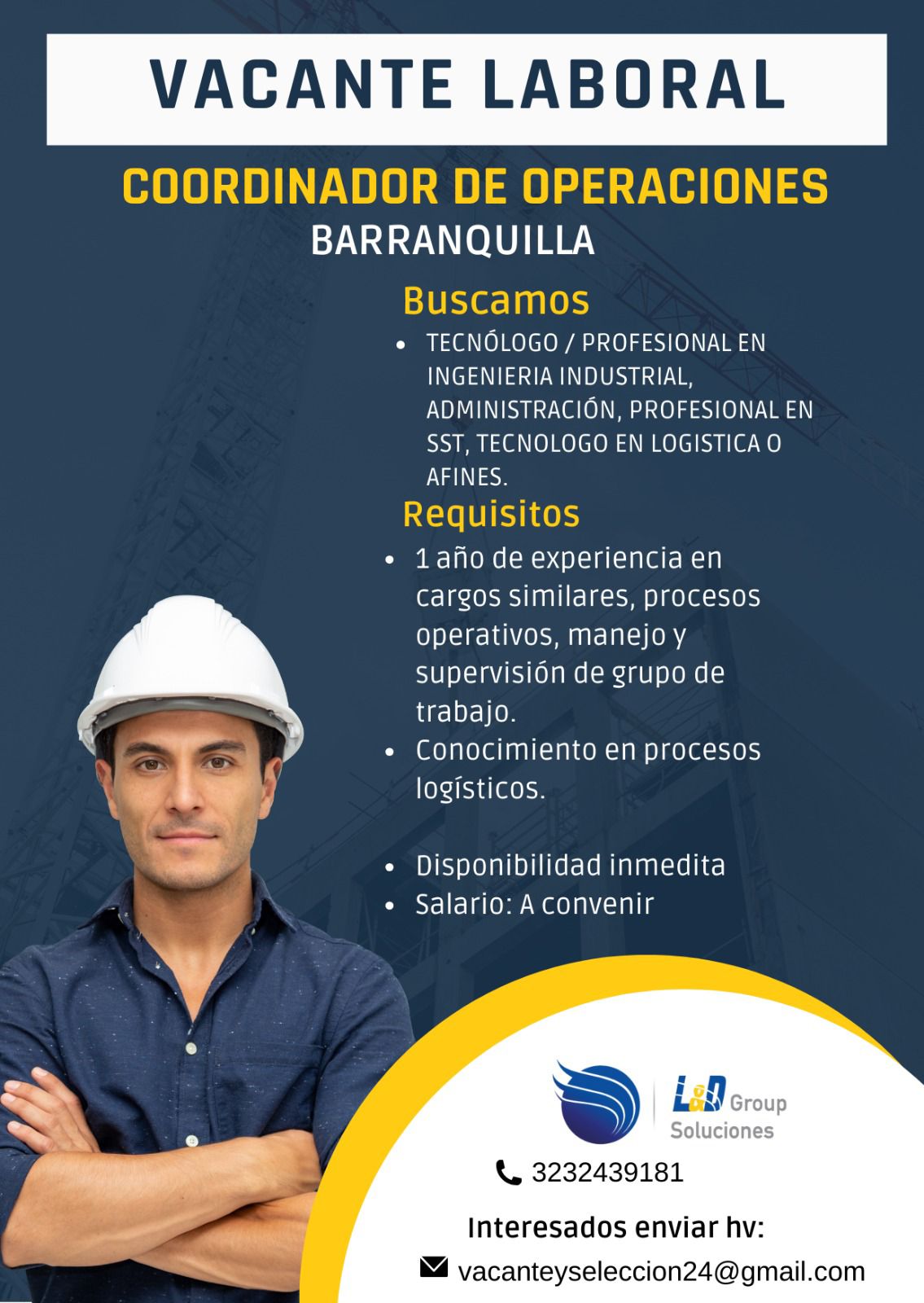 VACANTE LABORAL

COORDINADOR DE OPERACIONES
BARRANQUILLA

Buscamos

- TECNÓLOGO / PROFESIONAL EN INGENIERIA INDUSTRIAL, ADMINISTRACIÓN, PROFESIONAL EN SST, TECNOLOGO EN LOGISTICA O AFINES.

Requisitos

- 1 año de experiencia en cargos similares, procesos operativos, manejo y supervisión de grupo de trabajo.
- Conocimiento en procesos logísticos.

- Disponibilidad inmedita
- Salario: A convenir

L&D Group Soluciones

3232439181

Interesados enviar hv:

vacanteyseleccion24@gmail.com